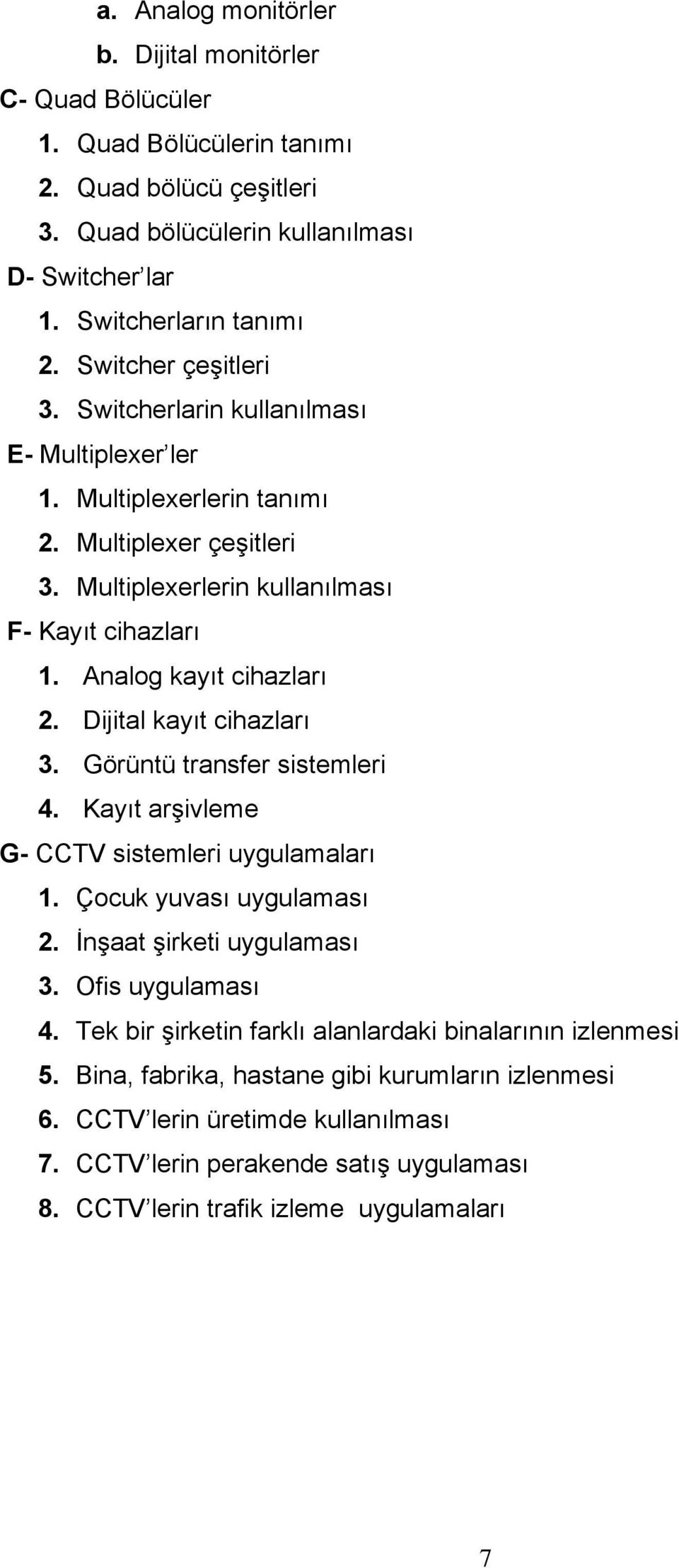 a. Analog monitörler
b. Dijital monitörler
C- Quad Bölücüler
1. Quad Bölücülerin tanımı
2. Quad bölücü çeşitleri
3. Quad bölücülerin kullanılması
D- Switcher’lar
1. Switcherların tanımı
2. Switcher çeşitleri
3. Switcherlarin kullanılması
E- Multiplexer’ler
1. Multiplexerlerin tanımı
2. Multiplexer çeşitleri
3. Multiplexerlerin kullanılması
F- Kayıt cihazları
1. Analog kayıt cihazları
2. Dijital kayıt cihazları
3. Görüntü transfer sistemleri
4. Kayıt arşivleme
G- CCTV sistemleri uygulamaları
1. Çocuk yuvası uygulaması
2. İnşaat şirketi uygulaması
3. Ofis uygulaması
4. Tek bir şirketin farklı alanlardaki binalarının izlenmesi
5. Bina, fabrika, hastane gibi kurumların izlenmesi
6. CCTV’lerin üretimde kullanılması
7. CCTV’lerin perakende satış uygulaması
8. CCTV’lerin trafik izleme uygulamaları

7